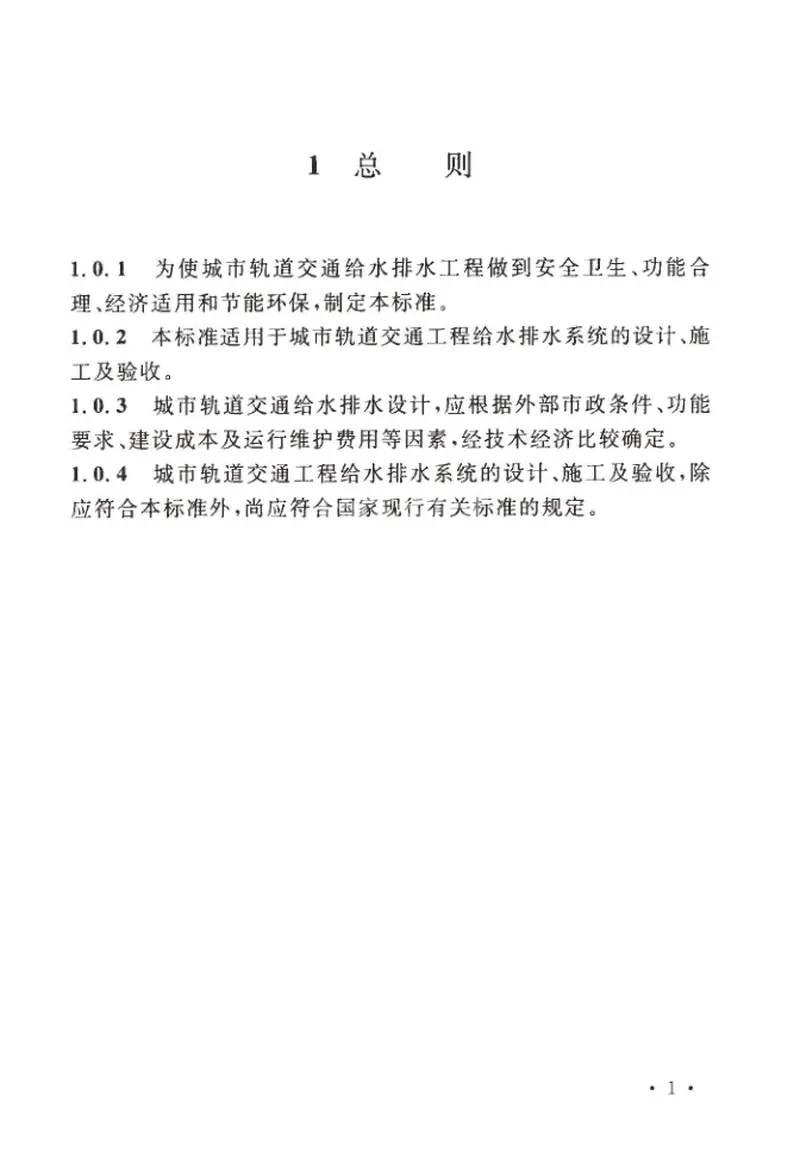 1 总 则

1.0.1 为使城市轨道交通给水排水工程做到安全卫生、功能合理、经济适用和节能环保，制定本标准。

1.0.2 本标准适用于城市轨道交通工程给水排水系统的设计、施工及验收。

1.0.3 城市轨道交通给水排水设计，应根据外部市政条件、功能要求、建设成本及运行维护费用等因素，经技术经济比较确定。

1.0.4 城市轨道交通工程给水排水系统的设计、施工及验收，除应符合本标准外，尚应符合国家现行有关标准的规定。

· 1 ·